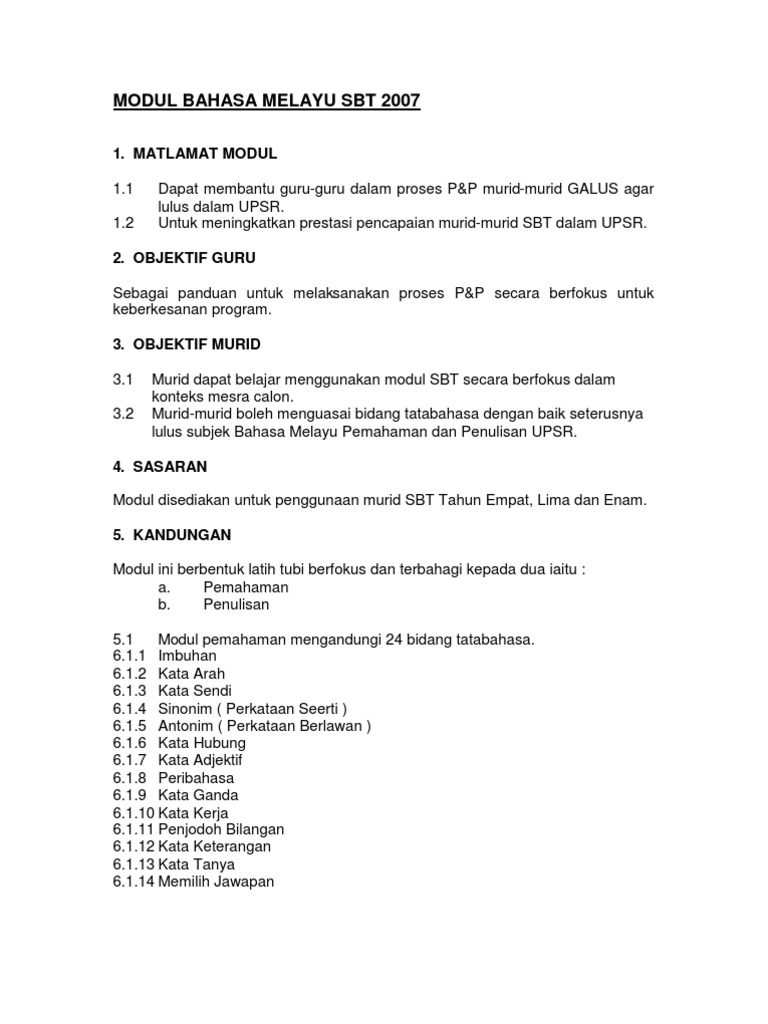 MODUL BAHASA MELAYU SBT 2007

1. MATLAMAT MODUL

1.1 Dapat membantu guru-guru dalam proses P&P murid-murid GALUS agar lulus dalam UPSR.
1.2 Untuk meningkatkan prestasi pencapaian murid-murid SBT dalam UPSR.

2. OBJEKTIF GURU

Sebagai panduan untuk melaksanakan proses P&P secara berfokus untuk keberkesanan program.

3. OBJEKTIF MURID

3.1 Murid dapat belajar menggunakan modul SBT secara berfokus dalam konteks mesra calon.
3.2 Murid-murid boleh menguasai bidang tatabahasa dengan baik seterusnya lulus subjek Bahasa Melayu Pemahaman dan Penulisan UPSR.

4. SASARAN

Modul disediakan untuk penggunaan murid SBT Tahun Empat, Lima dan Enam.

5. KANDUNGAN

Modul ini berbentuk latih tubi berfokus dan terbahagi kepada dua iaitu :
a. Pemahaman
b. Penulisan

5.1 Modul pemahaman mengandungi 24 bidang tatabahasa.
6.1.1 Imbuhan
6.1.2 Kata Arah
6.1.3 Kata Sendi
6.1.4 Sinonim ( Perkataan Seerti )
6.1.5 Antonim ( Perkataan Berlawan )
6.1.6 Kata Hubung
6.1.7 Kata Adjektif
6.1.8 Peribahasa
6.1.9 Kata Ganda
6.1.10 Kata Kerja
6.1.11 Penjodoh Bilangan
6.1.12 Kata Keterangan
6.1.13 Kata Tanya
6.1.14 Memilih Jawapan